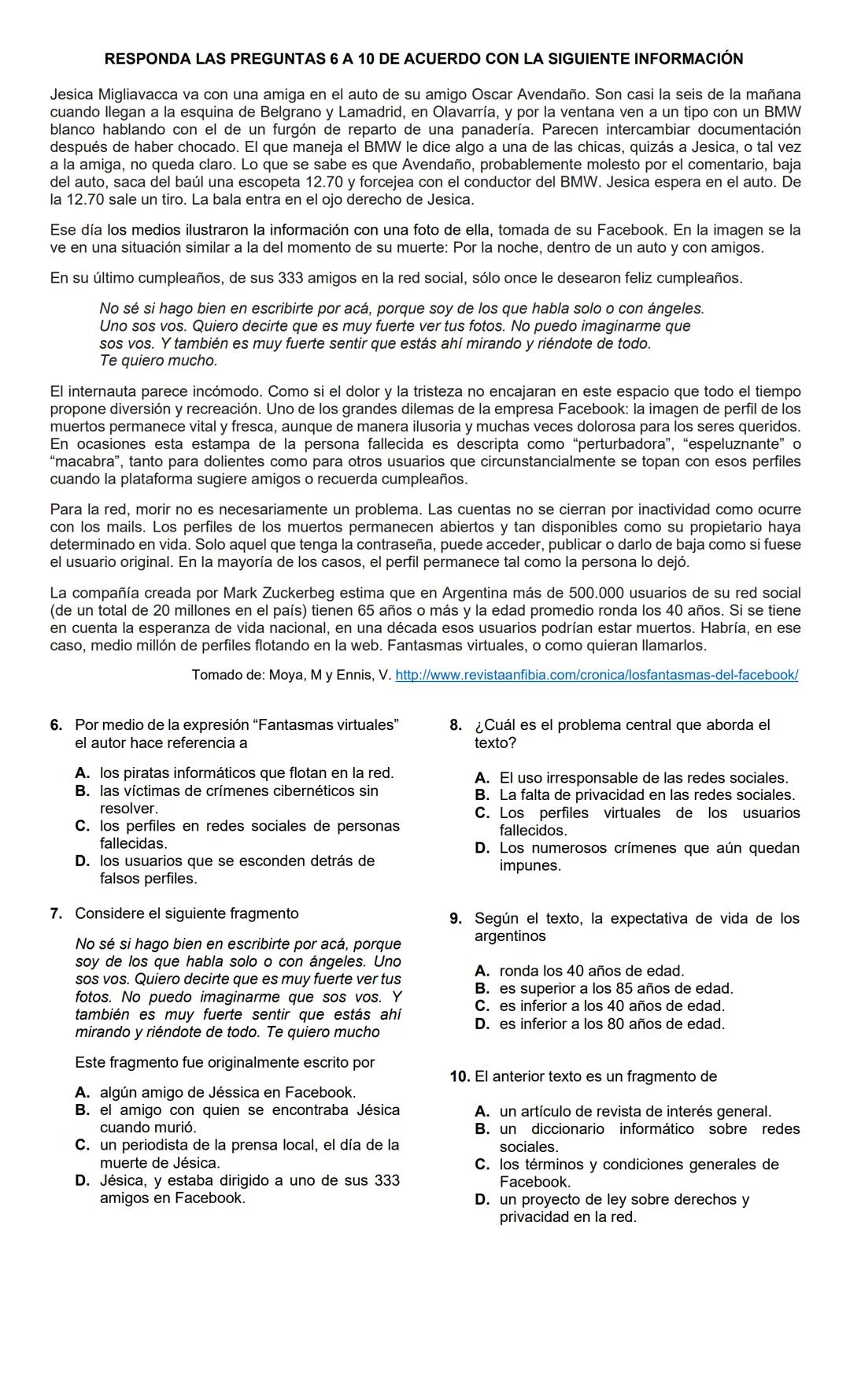 RESPONDA LAS PREGUNTAS 6 A 10 DE ACUERDO CON LA SIGUIENTE INFORMACIÓN

Jesica Migliavacca va con una amiga en el auto de su amigo Oscar Avendaño. Son casi la seis de la mañana cuando llegan a la esquina de Belgrano y Lamadrid, en Olavarría, y por la ventana ven a un tipo con un BMW blanco hablando con el de un furgón de reparto de una panadería. Parecen intercambiar documentación después de haber chocado. El que maneja el BMW le dice algo a una de las chicas, quizás a Jesica, o tal vez a la amiga, no queda claro. Lo que se sabe es que Avendaño, probablemente molesto por el comentario, baja del auto, saca del baúl una escopeta 12.70 y forcejea con el conductor del BMW. Jesica espera en el auto. De la 12.70 sale un tiro. La bala entra en el ojo derecho de Jesica.

Ese día los medios ilustraron la información con una foto de ella, tomada de su Facebook. En la imagen se la ve en una situación similar a la del momento de su muerte: Por la noche, dentro de un auto y con amigos.

En su último cumpleaños, de sus 333 amigos en la red social, sólo once le desearon feliz cumpleaños.

No sé si hago bien en escribirte por acá, porque soy de los que habla solo o con ángeles. Uno sos vos. Quiero decirte que es muy fuerte ver tus fotos. No puedo imaginarme que sos vos. Y también es muy fuerte sentir que estás ahí mirando y riéndote de todo. Te quiero mucho.

El internauta parece incómodo. Como si el dolor y la tristeza no encajaran en este espacio que todo el tiempo propone diversión y recreación. Uno de los grandes dilemas de la empresa Facebook: la imagen de perfil de los muertos permanece vital y fresca, aunque de manera ilusoria y muchas veces dolorosa para los seres queridos. En ocasiones esta estampa de la persona fallecida es descripta como “perturbadora”, “espeluznante” o “macabra”, tanto para dolientes como para otros usuarios que circunstancialmente se topan con esos perfiles cuando la plataforma sugiere amigos o recuerda cumpleaños.

Para la red, morir no es necesariamente un problema. Las cuentas no se cierran por inactividad como ocurre con los mails. Los perfiles de los muertos permanecen abiertos y tan disponibles como su propietario haya determinado en vida. Solo aquel que tenga la contraseña, puede acceder, publicar o darlo de baja como si fuese el usuario original. En la mayoría de los casos, el perfil permanece tal como la persona lo dejó.

La compañía creada por Mark Zuckerbeg estima que en Argentina más de 500.000 usuarios de su red social (de un total de 20 millones en el país) tienen 65 años o más y la edad promedio ronda los 40 años. Si se tiene en cuenta la esperanza de vida nacional, en una década esos usuarios podrían estar muertos. Habría, en ese caso, medio millón de perfiles flotando en la web. Fantasmas virtuales, o como quieran llamarlos.

Tomado de: Moya, M y Ennis, V. http://www.revistaanfibia.com/cronica/losfantasmas-del-facebook/

6. Por medio de la expresión “Fantasmas virtuales” el autor hace referencia a

A. los piratas informáticos que flotan en la red.
B. las víctimas de crímenes cibernéticos sin resolver.
C. los perfiles en redes sociales de personas fallecidas.
D. los usuarios que se esconden detrás de falsos perfiles.

7. Considere el siguiente fragmento

No sé si hago bien en escribirte por acá, porque soy de los que habla solo o con ángeles. Uno sos vos. Quiero decirte que es muy fuerte ver tus fotos. No puedo imaginarme que sos vos. Y también es muy fuerte sentir que estás ahí mirando y riéndote de todo. Te quiero mucho

Este fragmento fue originalmente escrito por

A. algún amigo de Jéssica en Facebook.
B. el amigo con quien se encontraba Jésica cuando murió.
C. un periodista de la prensa local, el día de la muerte de Jésica.
D. Jésica, y estaba dirigido a uno de sus 333 amigos en Facebook.

8. ¿Cuál es el problema central que aborda el texto?

A. El uso irresponsable de las redes sociales.
B. La falta de privacidad en las redes sociales.
C. Los perfiles virtuales de los usuarios fallecidos.
D. Los numerosos crímenes que aún quedan impunes.

9. Según el texto, la expectativa de vida de los argentinos

A. ronda los 40 años de edad.
B. es superior a los 85 años de edad.
C. es inferior a los 40 años de edad.
D. es inferior a los 80 años de edad.

10. El anterior texto es un fragmento de

A. un artículo de revista de interés general.
B. un diccionario informático sobre redes sociales.
C. los términos y condiciones generales de Facebook.
D. un proyecto de ley sobre derechos y privacidad en la red.